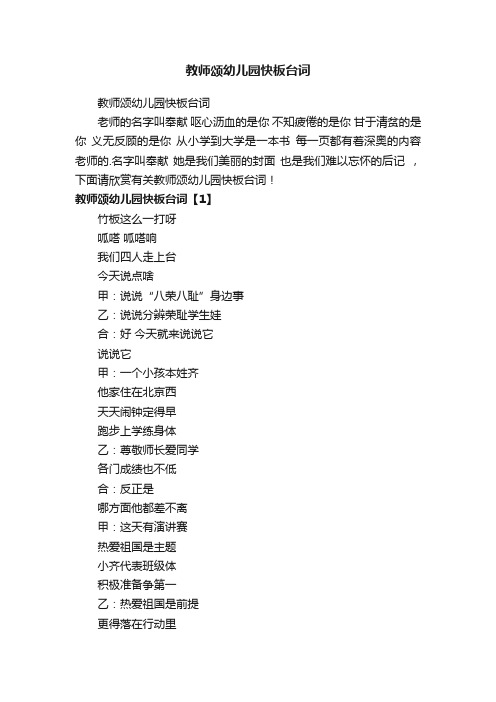 教师颂幼儿园快板台词

教师颂幼儿园快板台词

老师的名字叫奉献 呕心沥血的是你 不知疲倦的是你 甘于清贫的是你 义无反顾的是你 从小学到大学是一本书 每一页都有着深奥的内容 老师的.名字叫奉献 她是我们美丽的封面 也是我们难以忘怀的后记 ，下面请欣赏有关教师颂幼儿园快板台词！

教师颂幼儿园快板台词【1】

竹板这么一打呀

呱嗒 呱嗒响

我们四人走上台

今天说点啥

甲：说说“八荣八耻”身边事

乙：说说分辨荣耻学生娃

合：好 今天就来说说它

说说它

甲：一个小孩本姓齐

他家住在北京西

天天闹钟定得早

跑步上学练身体

乙：尊敬师长爱同学

各门成绩也不低

合：反正是

哪方面他都差不离

甲：这天有演讲赛

热爱祖国是主题

小齐代表班级体

积极准备争第一

乙：热爱祖国是前提

更得落在行动里